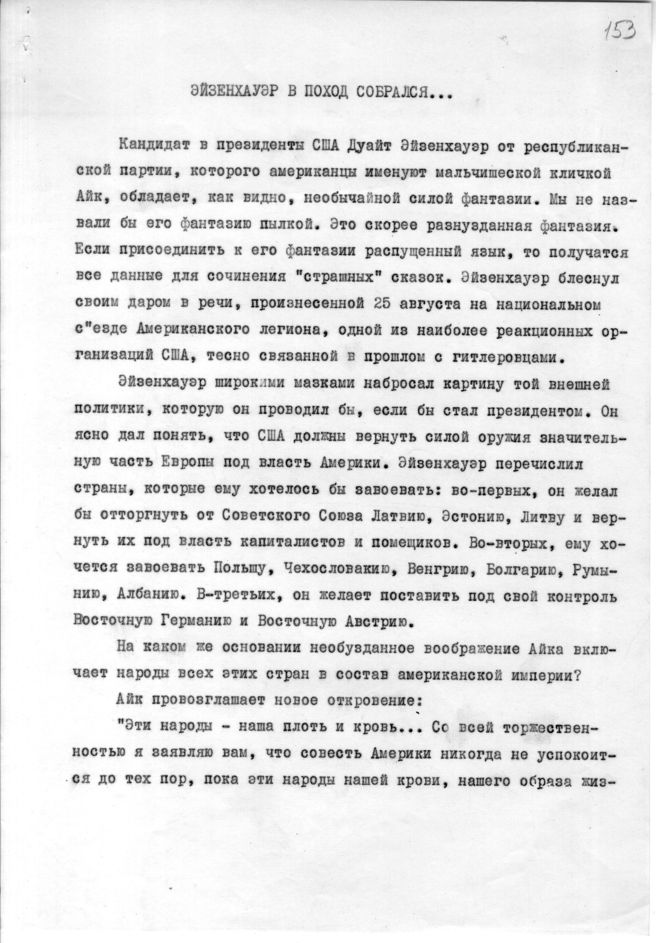 153

ЭЙЗЕНХАУЭР В ПОХОД СОБРАЛСЯ...

Кандидат в президенты США Дуайт Эйзенхауэр от республиканской партии, которого американцы именуют мальчишеской кличкой Айк, обладает, как видно, необычайной силой фантазии. Мы не назвали бы его фантазию пылкой. Это скорее разнузданная фантазия. Если присоединить к его фантазии распущенный язык, то получатся все данные для сочинения "страшных" сказок. Эйзенхауэр блеснул своим даром в речи, произнесенной 25 августа на национальном с"езде Американского легиона, одной из наиболее реакционных организаций США, тесно связанной в прошлом с гитлеровцами.

Эйзенхауэр широкими мазками набросал картину той внешней политики, которую он проводил бы, если бы стал президентом. Он ясно дал понять, что США должны вернуть силой оружия значительную часть Европы под власть Америки. Эйзенхауэр перечислил страны, которые ему хотелось бы завоевать: во-первых, он желал бы отторгнуть от Советского Союза Латвию, Эстонию, Литву и вернуть их под власть капиталистов и помещиков. Во-вторых, ему хочется завоевать Польшу, Чехословакию, Венгрию, Болгарию, Румынию, Албанию. В-третьих, он желает поставить под свой контроль Восточную Германию и Восточную Австрию.

На каком же основании необузданное воображение Айка включает народы всех этих стран в состав американской империи?

Айк провозглашает новое откровение:

"Эти народы - наша плоть и кровь... Со всей торжественностью я заявляю вам, что совесть Америки никогда не успокоится до тех пор, пока эти народы нашей крови, нашего образа жиз-